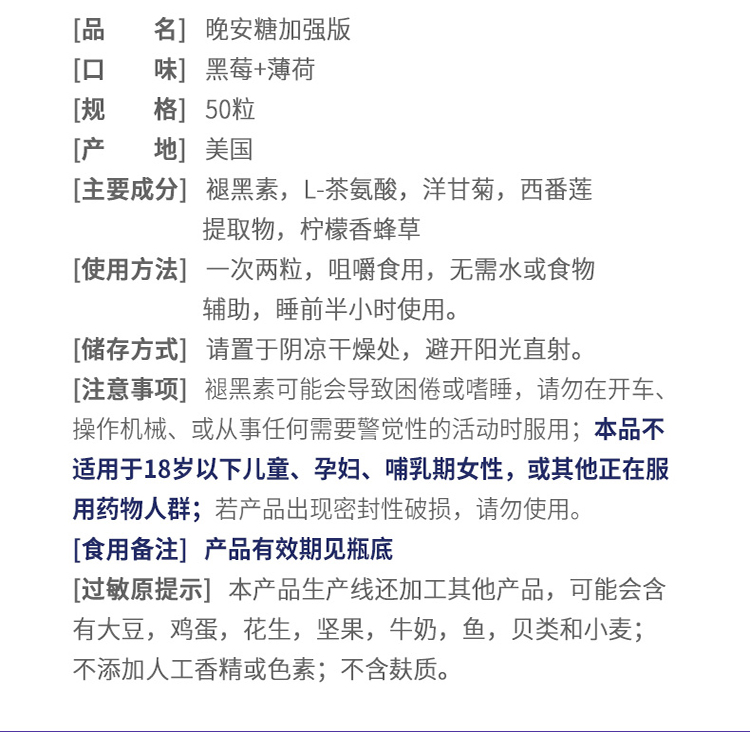 [品　　名] 晚安糖加强版
[口　　味] 黑莓+薄荷
[规　　格] 50粒
[产　　地] 美国
[主要成分] 褪黑素，L-茶氨酸，洋甘菊，西番莲提取物，柠檬香蜂草
[使用方法] 一次两粒，咀嚼食用，无需水或食物辅助，睡前半小时使用。
[储存方式] 请置于阴凉干燥处，避开阳光直射。
[注意事项] 褪黑素可能会导致困倦或嗜睡，请勿在开车、操作机械、或从事任何需要警觉性的活动时服用；本品不适用于18岁以下儿童、孕妇、哺乳期女性，或其他正在服用药物人群；若产品出现密封性破损，请勿使用。
[食用备注] 产品有效期见瓶底
[过敏原提示] 本产品生产线还加工其他产品，可能会含有大豆，鸡蛋，花生，坚果，牛奶，鱼，贝类和小麦；不添加人工香精或色素；不含麸质。